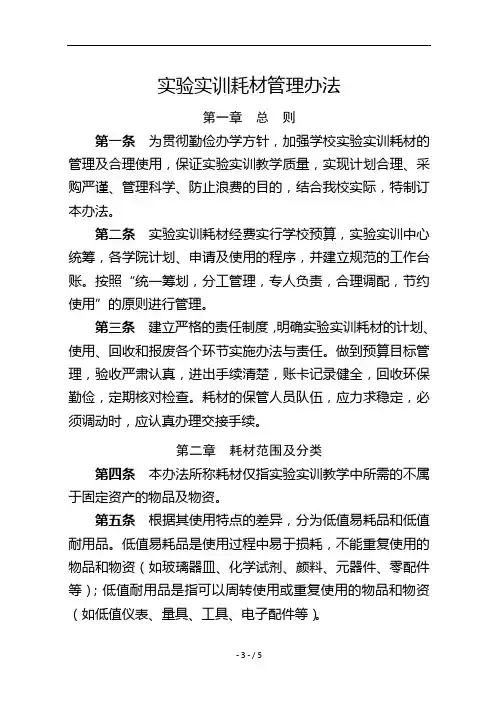 实验实训耗材管理办法

第一章 总 则

第一条 为贯彻勤俭办学方针，加强学校实验实训耗材的管理及合理使用，保证实验实训教学质量，实现计划合理、采购严谨、管理科学、防止浪费的目的，结合我校实际，特制订本办法。

第二条 实验实训耗材经费实行学校预算，实验实训中心统筹，各学院计划、申请及使用的程序，并建立规范的工作台账。按照“统一筹划，分工管理，专人负责，合理调配，节约使用”的原则进行管理。

第三条 建立严格的责任制度,明确实验实训耗材的计划、使用、回收和报废各个环节实施办法与责任。做到预算目标管理，验收严肃认真，进出手续清楚，账卡记录健全，回收环保勤俭，定期核对检查。耗材的保管人员队伍，应力求稳定，必须调动时，应认真办理交接手续。

第二章 耗材范围及分类

第四条 本办法所称耗材仅指实验实训教学中所需的不属于固定资产的物品及物资。

第五条 根据其使用特点的差异，分为低值易耗品和低值耐用品。低值易耗品是使用过程中易于损耗，不能重复使用的物品和物资（如玻璃器皿、化学试剂、颜料、元器件、零配件等）；低值耐用品是指可以周转使用或重复使用的物品和物资（如低值仪表、量具、工具、电子配件等）。

- 3 - / 5